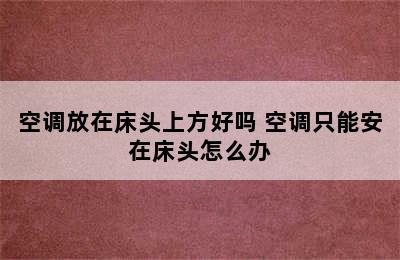 空调放在床头上方好吗 空调只能安在床头怎么办